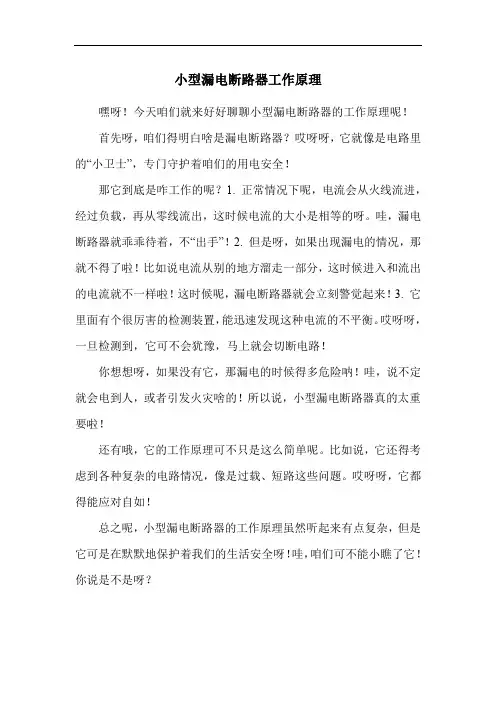 小型漏电断路器工作原理

嘿呀！今天咱们就来好好聊聊小型漏电断路器的工作原理呢！

首先呀，咱们得明白啥是漏电断路器？哎呀呀，它就像是电路里的“小卫士”，专门守护着咱们的用电安全！

那它到底是咋工作的呢？1. 正常情况下呢，电流会从火线流进，经过负载，再从零线流出，这时候电流的大小是相等的呀。哇，漏电断路器就乖乖待着，不“出手”！2. 但是呀，如果出现漏电的情况，那就不得了啦！比如说电流从别的地方溜走一部分，这时候进入和流出的电流就不一样啦！这时候呢，漏电断路器就会立刻警觉起来！3. 它里面有个很厉害的检测装置，能迅速发现这种电流的不平衡。哎呀呀，一旦检测到，它可不会犹豫，马上就会切断电路！

你想想呀，如果没有它，那漏电的时候得多危险呐！哇，说不定就会电到人，或者引发火灾啥的！所以说，小型漏电断路器真的太重要啦！

还有哦，它的工作原理可不只是这么简单呢。比如说，它还得考虑到各种复杂的电路情况，像是过载、短路这些问题。哎呀呀，它都得能应对自如！

总之呢，小型漏电断路器的工作原理虽然听起来有点复杂，但是它可是在默默地保护着我们的生活安全呀！哇，咱们可不能小瞧了它！你说是不是呀？